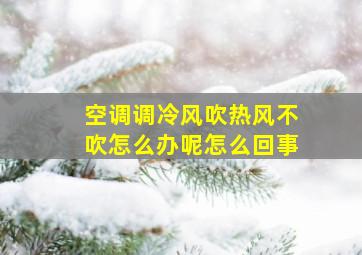 空调调冷风吹热风不吹怎么办呢怎么回事